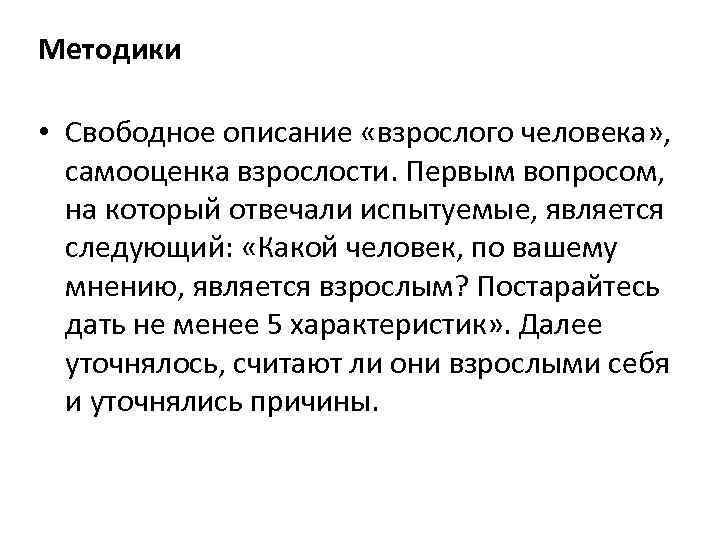 Методики

• Свободное описание «взрослого человека», самооценка взрослости. Первым вопросом, на который отвечали испытуемые, является следующий: «Какой человек, по вашему мнению, является взрослым? Постарайтесь дать не менее 5 характеристик». Далее уточнялось, считают ли они взрослыми себя и уточнялись причины.